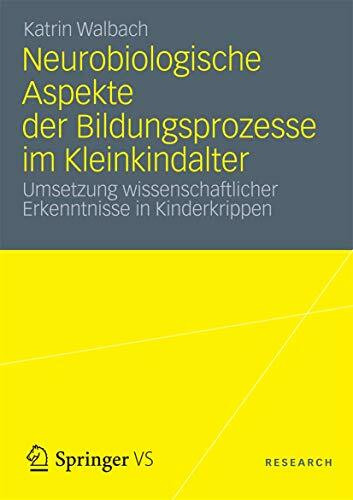 Katrin Walbach

Neurobiologische Aspekte der Bildungsprozesse im Kleinkindalter

Umsetzung wissenschaftlicher Erkenntnisse in Kinderkrippen

Springer VS

RESEARCH